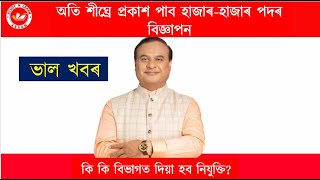 অতি শীঘ্ৰে প্ৰকাশ পাব হাজাৰ-হাজাৰ পদৰ বিজ্ঞাপন

ভাল খবৰ

কি কি বিভাগত দিয়া হব নিযুক্তি?